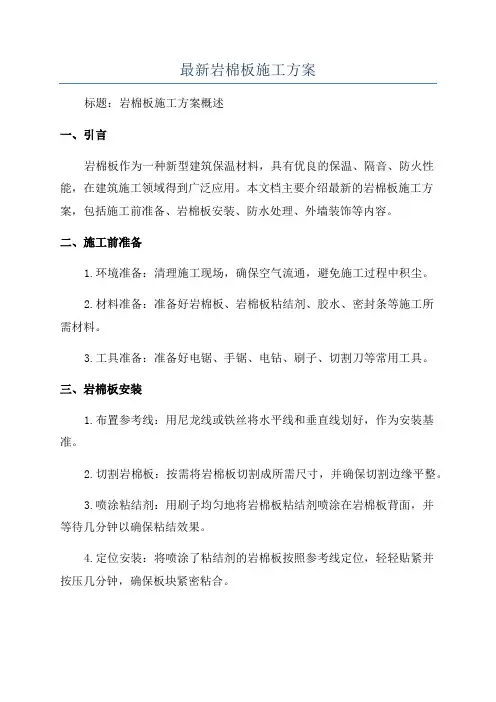 最新岩棉板施工方案

标题：岩棉板施工方案概述

一、引言

岩棉板作为一种新型建筑保温材料，具有优良的保温、隔音、防火性能，在建筑施工领域得到广泛应用。本文档主要介绍最新的岩棉板施工方案，包括施工前准备、岩棉板安装、防水处理、外墙装饰等内容。

二、施工前准备

1.环境准备：清理施工现场，确保空气流通，避免施工过程中积尘。

2.材料准备：准备好岩棉板、岩棉板粘结剂、胶水、密封条等施工所需材料。

3.工具准备：准备好电锯、手锯、电钻、刷子、切割刀等常用工具。

三、岩棉板安装

1.布置参考线：用尼龙线或铁丝将水平线和垂直线划好，作为安装基准。

2.切割岩棉板：按需将岩棉板切割成所需尺寸，并确保切割边缘平整。

3.喷涂粘结剂：用刷子均匀地将岩棉板粘结剂喷涂在岩棉板背面，并等待几分钟以确保粘结效果。

4.定位安装：将喷涂了粘结剂的岩棉板按照参考线定位，轻轻贴紧并按压几分钟，确保板块紧密粘合。